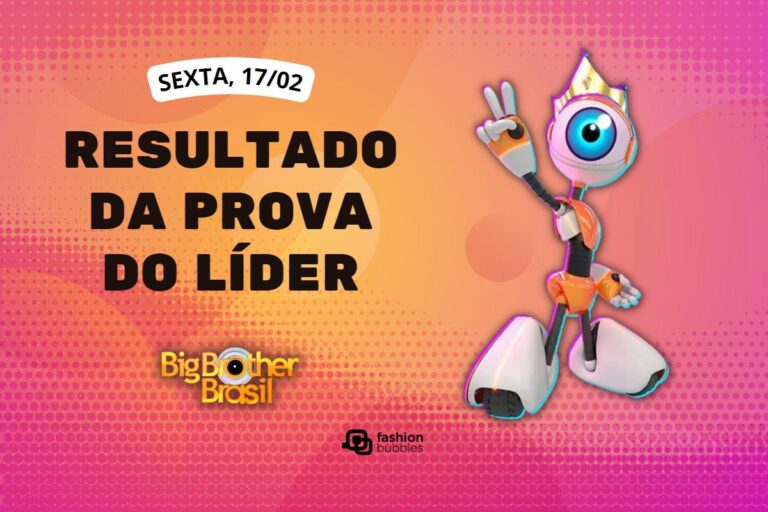 SEXTA, 17/02

RESULTADO DA PROVA DO LÍDER

Big Brother Brasil

fashion bubbles